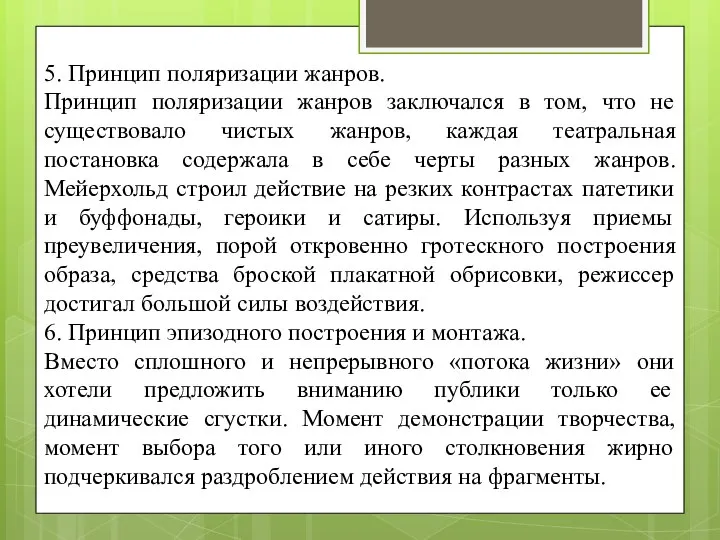 5. Принцип поляризации жанров.
Принцип поляризации жанров заключался в том, что не существовало чистых жанров, каждая театральная постановка содержала в себе черты разных жанров. Мейерхольд строил действие на резких контрастах патетики и буффонады, героики и сатиры. Используя приемы преувеличения, порой откровенно гротескного построения образа, средства броской плакатной обрисовки, режиссер достигал большой силы воздействия.
6. Принцип эпизодного построения и монтажа.
Вместо сплошного и непрерывного «потока жизни» они хотели предложить вниманию публики только ее динамические сгустки. Момент демонстрации творчества, момент выбора того или иного столкновения жирно подчеркивался раздроблением действия на фрагменты.